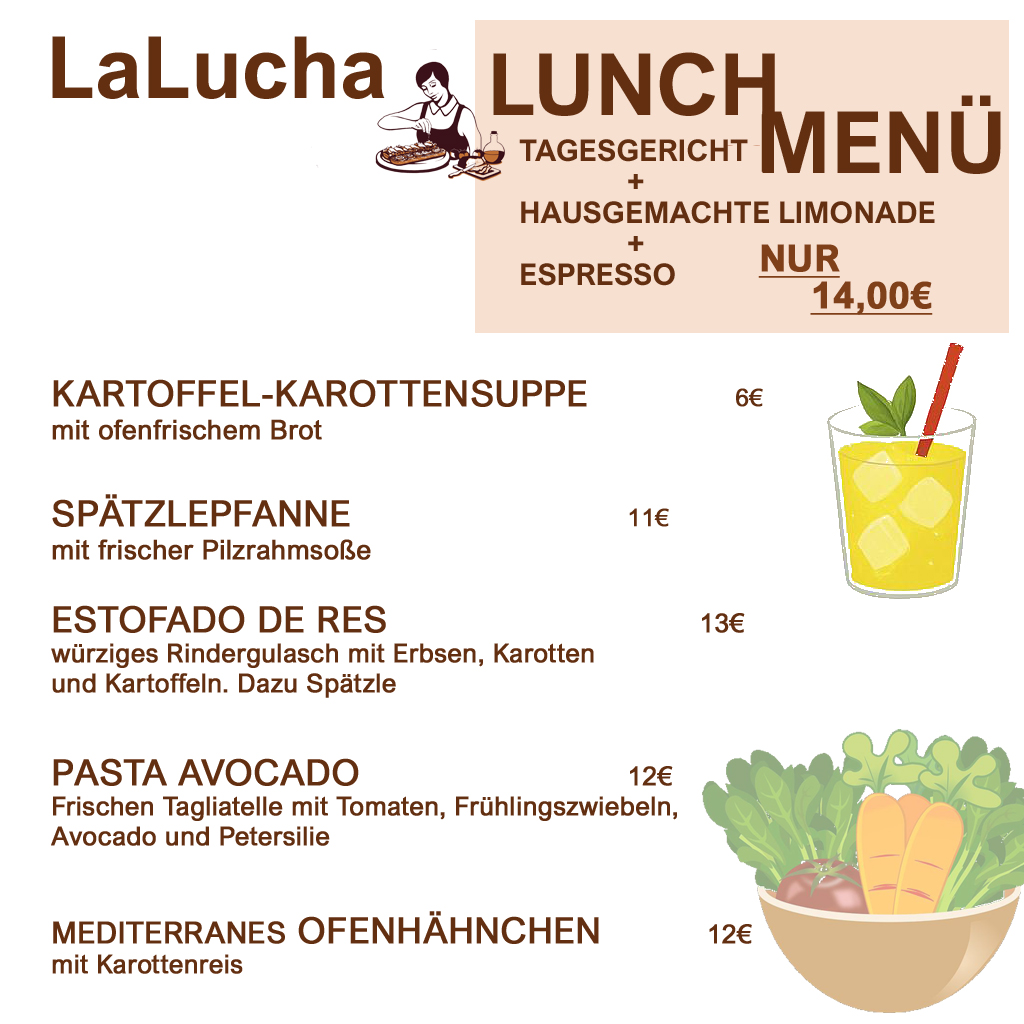 LaLucha

LUNCH MENÜ

TAGESGERICHT
+
HAUSGEMACHTE LIMONADE
+
ESPRESSO

NUR
14,00€

KARTOFFEL-KAROTTENSUPPE 6€
mit ofenfrischem Brot

SPÄTZLEPFANNE 11€
mit frischer Pilzrahmsoße

ESTOFADO DE RES 13€
würziges Rindergulasch mit Erbsen, Karotten und Kartoffeln. Dazu Spätzle

PASTA AVOCADO 12€
Frischen Tagliatelle mit Tomaten, Frühlingszwiebeln, Avocado und Petersilie

MEDITERRANES OFENHÄHNCHEN 12€
mit Karottenreis